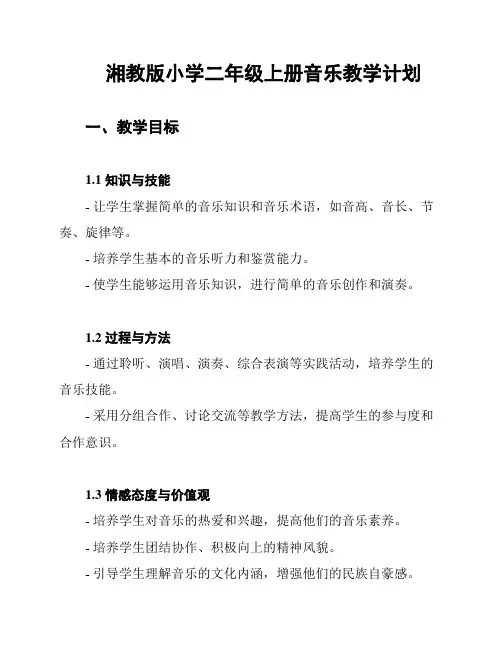 湘教版小学二年级上册音乐教学计划

一、教学目标

1.1 知识与技能

- 让学生掌握简单的音乐知识和音乐术语，如音高、音长、节奏、旋律等。

- 培养学生基本的音乐听力和鉴赏能力。

- 使学生能够运用音乐知识，进行简单的音乐创作和演奏。

1.2 过程与方法

- 通过聆听、演唱、演奏、综合表演等实践活动，培养学生的音乐技能。

- 采用分组合作、讨论交流等教学方法，提高学生的参与度和合作意识。

1.3 情感态度与价值观

- 培养学生对音乐的热爱和兴趣，提高他们的音乐素养。

- 培养学生团结协作、积极向上的精神风貌。

- 引导学生理解音乐的文化内涵，增强他们的民族自豪感。